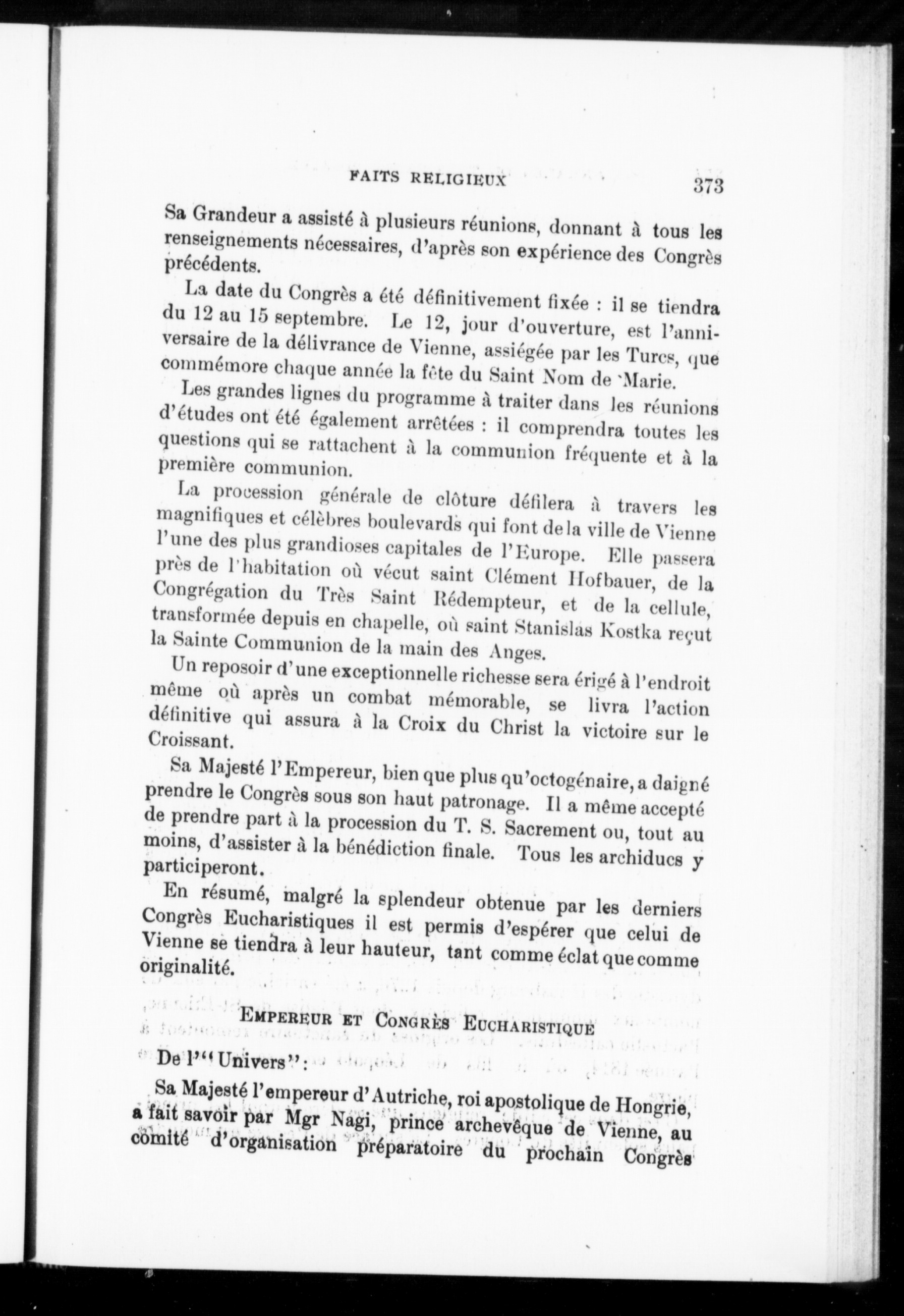 FAITS RELIGIEUX 373

Sa Grandeur a assisté à plusieurs réunions, donnant à tous les renseignements nécessaires, d'après son expérience des Congrès précédents.

La date du Congrès a été définitivement fixée : il se tiendra du 12 au 15 septembre. Le 12, jour d'ouverture, est l'anniversaire de la délivrance de Vienne, assiégée par les Turcs, que commémore chaque année la fête du Saint Nom de Marie.

Les grandes lignes du programme à traiter dans les réunions d'études ont été également arrêtées : il comprendra toutes les questions qui se rattachent à la communion fréquente et à la première communion.

La procession générale de clôture défilera à travers les magnifiques et célèbres boulevards qui font de la ville de Vienne l'une des plus grandioses capitales de l'Europe. Elle passera près de l'habitation où vécut saint Clément Hofbauer, de la Congrégation du Très Saint Rédempteur, et de la cellule, transformée depuis en chapelle, où saint Stanislas Kostka reçut la Sainte Communion de la main des Anges.

Un reposoir d'une exceptionnelle richesse sera érigé à l'endroit même où après un combat mémorable, se livra l'action définitive qui assura à la Croix du Christ la victoire sur le Croissant.

Sa Majesté l'Empereur, bien que plus qu'octogénaire, a daigné prendre le Congrès sous son haut patronage. Il a même accepté de prendre part à la procession du T. S. Sacrement ou, tout au moins, d'assister à la bénédiction finale. Tous les archiducs y participeront.

En résumé, malgré la splendeur obtenue par les derniers Congrès Eucharistiques il est permis d'espérer que celui de Vienne se tiendra à leur hauteur, tant comme éclat que comme originalité.

EMPEREUR ET CONGRÈS EUCHARISTIQUE

De l'"Univers":

Sa Majesté l'empereur d'Autriche, roi apostolique de Hongrie, a fait savoir par Mgr Nagi, prince archevêque de Vienne, au comité d'organisation préparatoire du prochain Congrès